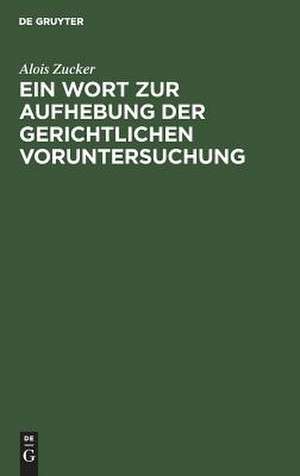 DE GRUYTER

Alois Zucker

EIN WORT ZUR AUFHEBUNG DER GERICHTLICHEN VORUNTERSUCHUNG

DE G